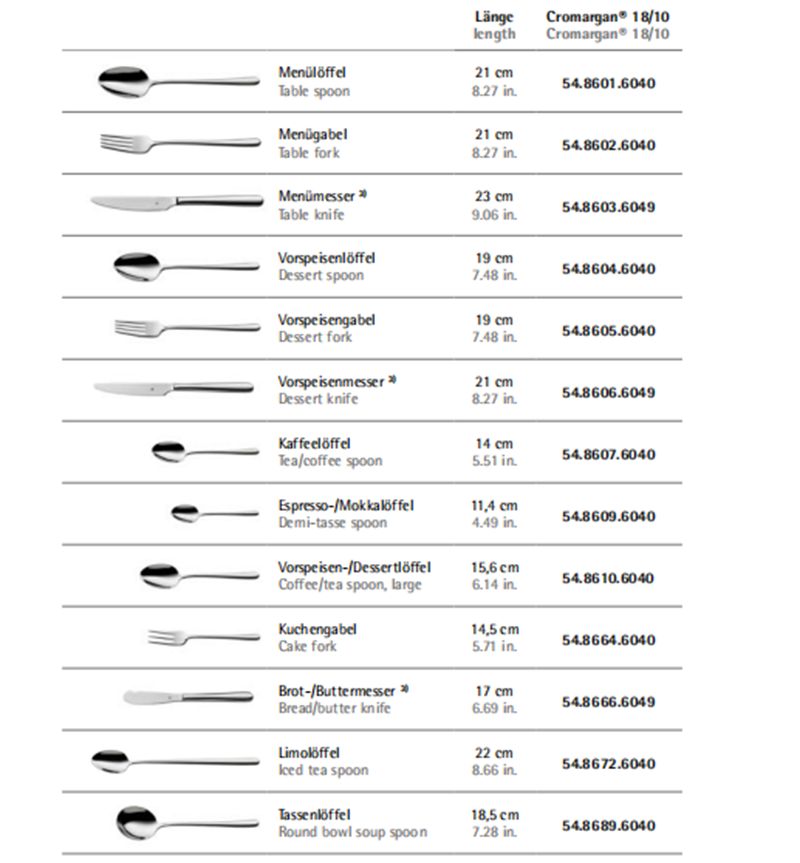 | | Länge length | Cromargan® 18/10 Cromargan® 18/10 |
|---|---|---|
| Menülöffel Table spoon | 21 cm 8.27 in. | 54.8601.6040 |
| Menügabel Table fork | 21 cm 8.27 in. | 54.8602.6040 |
| Menümesser $^{20}$ Table knife | 23 cm 9.06 in. | 54.8603.6049 |
| Vorspeisenlöffel Dessert spoon | 19 cm 7.48 in. | 54.8604.6040 |
| Vorspeisengabel Dessert fork | 19 cm 7.48 in. | 54.8605.6040 |
| Vorspeisenmesser $^{20}$ Dessert knife | 21 cm 8.27 in. | 54.8606.6049 |
| Kaffeelöffel Tea/coffee spoon | 14 cm 5.51 in. | 54.8607.6040 |
| Espresso-/Mokkalöffel Demi-tasse spoon | 11,4 cm 4.49 in. | 54.8609.6040 |
| Vorspeisen-/Dessertlöffel Coffee/tea spoon, large | 15,6 cm 6.14 in. | 54.8610.6040 |
| Kuchengabel Cake fork | 14,5 cm 5.71 in. | 54.8664.6040 |
| Brot-/Buttermesser $^{20}$ Bread/butter knife | 17 cm 6.69 in. | 54.8666.6049 |
| Limolöffel Iced tea spoon | 22 cm 8.66 in. | 54.8672.6040 |
| Tassenlöffel Round bowl soup spoon | 18,5 cm 7.28 in. | 54.8689.6040 |